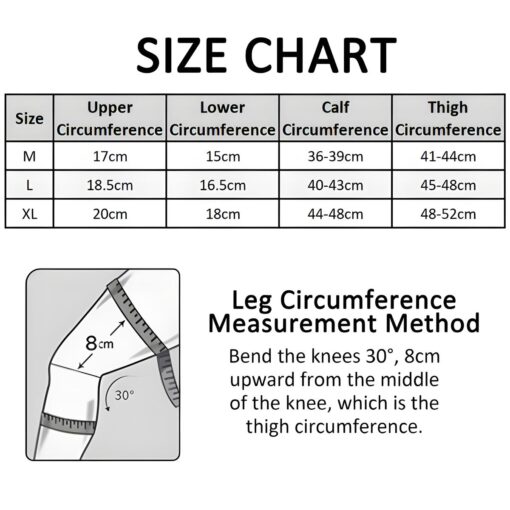 SIZE CHART

| Size | Upper Circumference | Lower Circumference | Calf Circumference | Thigh Circumference |
|---|---|---|---|---|
| M | 17cm | 15cm | 36-39cm | 41-44cm |
| L | 18.5cm | 16.5cm | 40-43cm | 45-48cm |
| XL | 20cm | 18cm | 44-48cm | 48-52cm |

8cm

30°

Leg Circumference Measurement Method

Bend the knees 30°, 8cm upward from the middle of the knee, which is the thigh circumference.